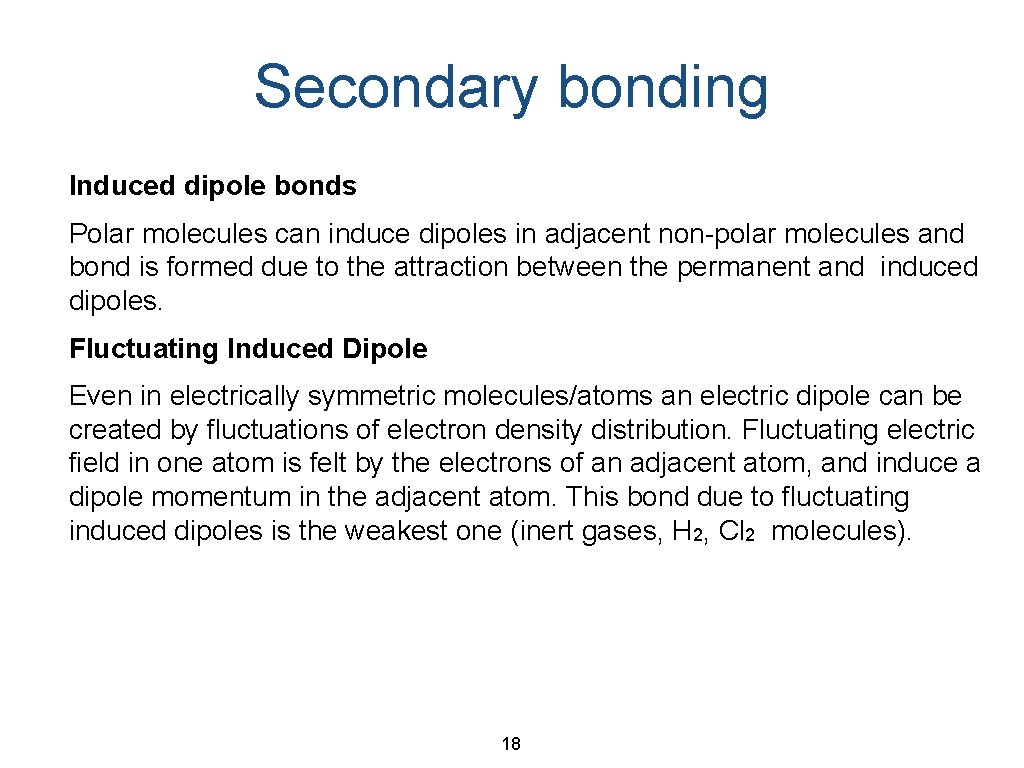 Secondary bonding

Induced dipole bonds

Polar molecules can induce dipoles in adjacent non-polar molecules and bond is formed due to the attraction between the permanent and induced dipoles.

Fluctuating Induced Dipole

Even in electrically symmetric molecules/atoms an electric dipole can be created by fluctuations of electron density distribution. Fluctuating electric field in one atom is felt by the electrons of an adjacent atom, and induce a dipole momentum in the adjacent atom. This bond due to fluctuating induced dipoles is the weakest one (inert gases, $H_2$, $Cl_2$ molecules).

18